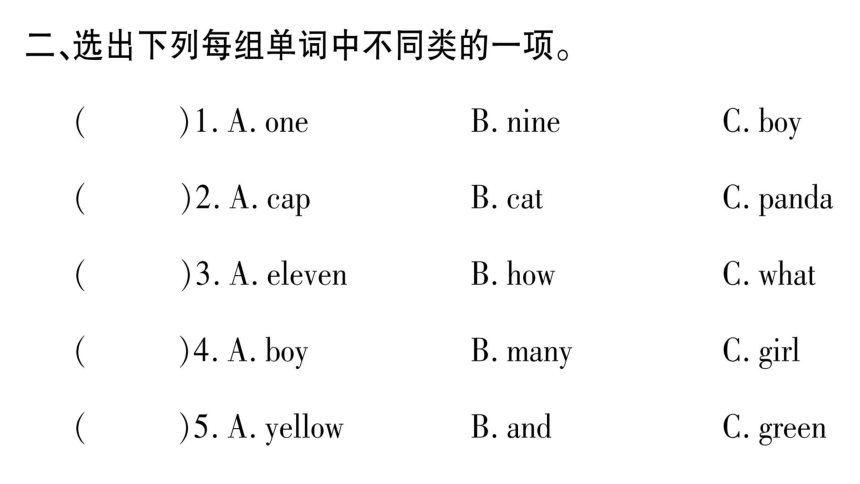 二、选出下列每组单词中不同类的一项。

(　　)1. A. one　　B. nine　　C. boy

(　　)2. A. cap　　B. cat　　C. panda

(　　)3. A. eleven　　B. how　　C. what

(　　)4. A. boy　　B. many　　C. girl

(　　)5. A. yellow　　B. and　　C. green